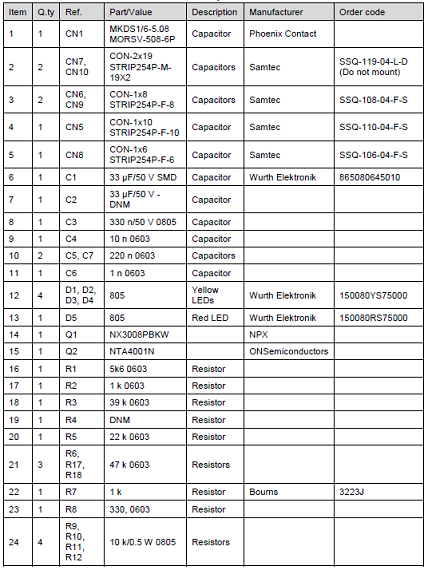 | Item | Q.ty | Ref. | Part/Value | Description | Manufacturer | Order code |
|---|---|---|---|---|---|---|
| 1 | 1 | CN1 | MKDS1/6-5.08 MORSV-508-6P | Capacitor | Phoenix Contact | |
| 2 | 2 | CN7, CN10 | CON-2x19 STRIP254P-M-19X2 | Capacitors | Samtec | SSQ-119-04-L-D (Do not mount) |
| 3 | 2 | CN6, CN9 | CON-1x8 STRIP254P-F-8 | Capacitors | Samtec | SSQ-108-04-F-S |
| 4 | 1 | CN5 | CON-1x10 STRIP254P-F-10 | Capacitor | Samtec | SSQ-110-04-F-S |
| 5 | 1 | CN8 | CON-1x6 STRIP254P-F-6 | Capacitor | Samtec | SSQ-106-04-F-S |
| 6 | 1 | C1 | 33 µF/50 V SMD | Capacitor | Wurth Elektronik | 865080645010 |
| 7 | 1 | C2 | 33 µF/50 V - DNM | Capacitor | | |
| 8 | 1 | C3 | 330 n/50 V 0805 | Capacitor | | |
| 9 | 1 | C4 | 10 n 0603 | Capacitor | | |
| 10 | 2 | C5, C7 | 220 n 0603 | Capacitors | | |
| 11 | 1 | C6 | 1 n 0603 | Capacitor | | |
| 12 | 4 | D1, D2, D3, D4 | 805 | Yellow LEDs | Wurth Elektronik | 150080YS75000 |
| 13 | 1 | D5 | 805 | Red LED | Wurth Elektronik | 150080RS75000 |
| 14 | 1 | Q1 | NX3008PBKW | | NPX | |
| 15 | 1 | Q2 | NTA4001N | | ONSemiconductors | |
| 16 | 1 | R1 | 5k6 0603 | Resistor | | |
| 17 | 1 | R2 | 1 k 0603 | Resistor | | |
| 18 | 1 | R3 | 39 k 0603 | Resistor | | |
| 19 | 1 | R4 | DNM | Resistor | | |
| 20 | 1 | R5 | 22 k 0603 | Resistor | | |
| 21 | 3 | R6, R17, R18 | 47 k 0603 | Resistors | | |
| 22 | 1 | R7 | 1 k | Resistor | Bourns | 3223J |
| 23 | 1 | R8 | 330, 0603 | Resistor | | |
| 24 | 4 | R9, R10, R11, R12 | 10 k/0.5 W 0805 | Resistors | | |